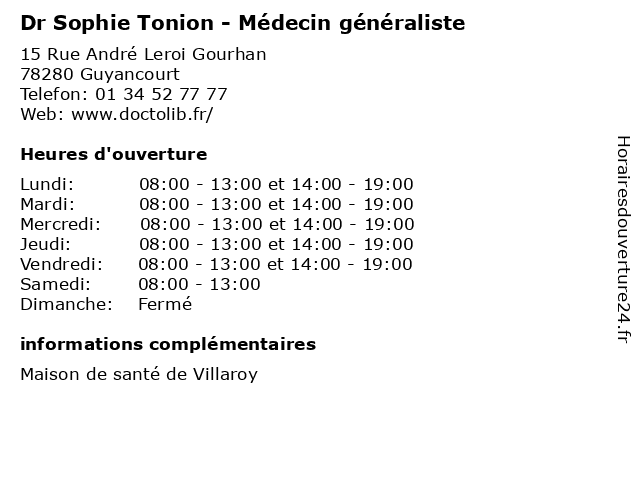 Dr Sophie Tonion - Médecin généraliste

15 Rue André Leroi Gourhan
78280 Guyancourt
Telefon: 01 34 52 77 77
Web: www.doctolib.fr/

Heures d'ouverture

Lundi: 08:00 - 13:00 et 14:00 - 19:00
Mardi: 08:00 - 13:00 et 14:00 - 19:00
Mercredi: 08:00 - 13:00 et 14:00 - 19:00
Jeudi: 08:00 - 13:00 et 14:00 - 19:00
Vendredi: 08:00 - 13:00 et 14:00 - 19:00
Samedi: 08:00 - 13:00
Dimanche: Fermé

informations complémentaires

Maison de santé de Villaroy

Horairesdouverture24.fr